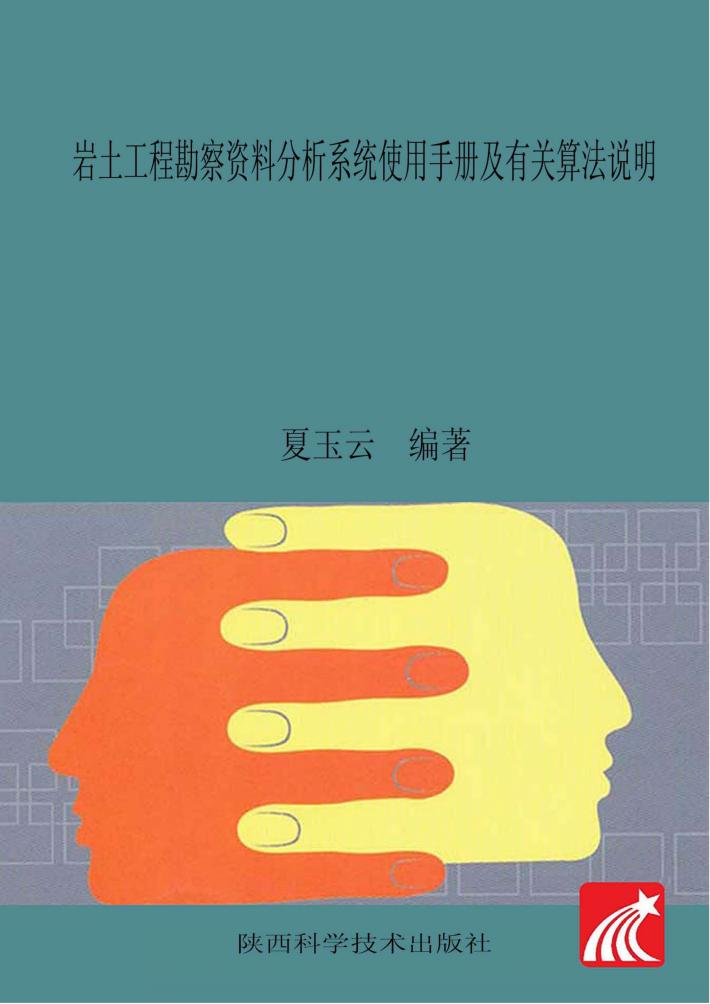 岩土工程勘察资料分析系统使用手册及有关算法说明

夏玉云　编著

陕西科学技术出版社